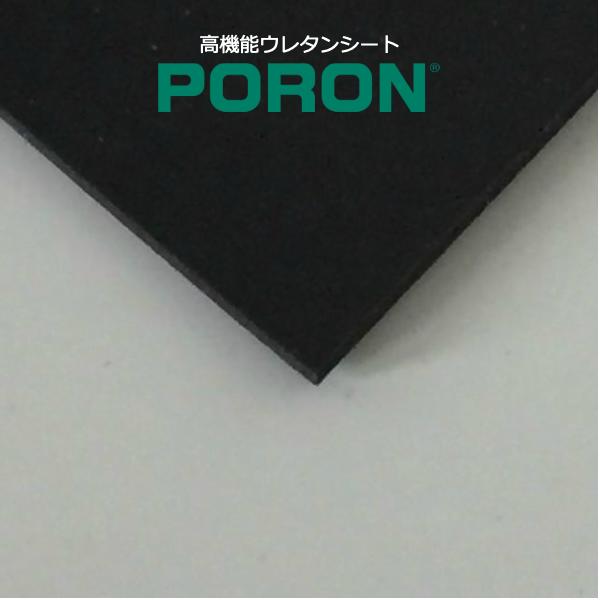 高機能ウレタンシート
PORON®